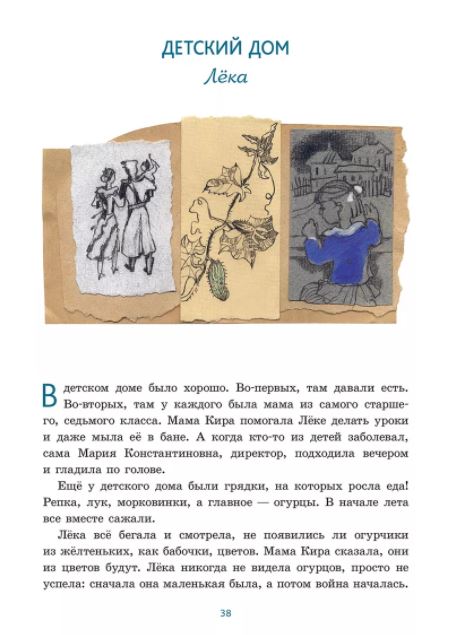 ДЕТСКИЙ ДОМ
Лёка

В детском доме было хорошо. Во-первых, там давали есть. Во-вторых, там у каждого была мама из самого старшего, седьмого класса. Мама Кира помогала Лёке делать уроки и даже мыла её в бане. А когда кто-то из детей заболевал, сама Мария Константиновна, директор, подходила вечером и гладила по голове.

Ещё у детского дома были грядки, на которых росла еда! Репка, лук, морковинки, а главное — огурцы. В начале лета все вместе сажали.

Лёка всё бегала и смотрела, не появились ли огурчики из жёлтеньких, как бабочки, цветов. Мама Кира сказала, они из цветов будут. Лёка никогда не видела огурцов, просто не успела: сначала она маленькая была, а потом война началась.

38